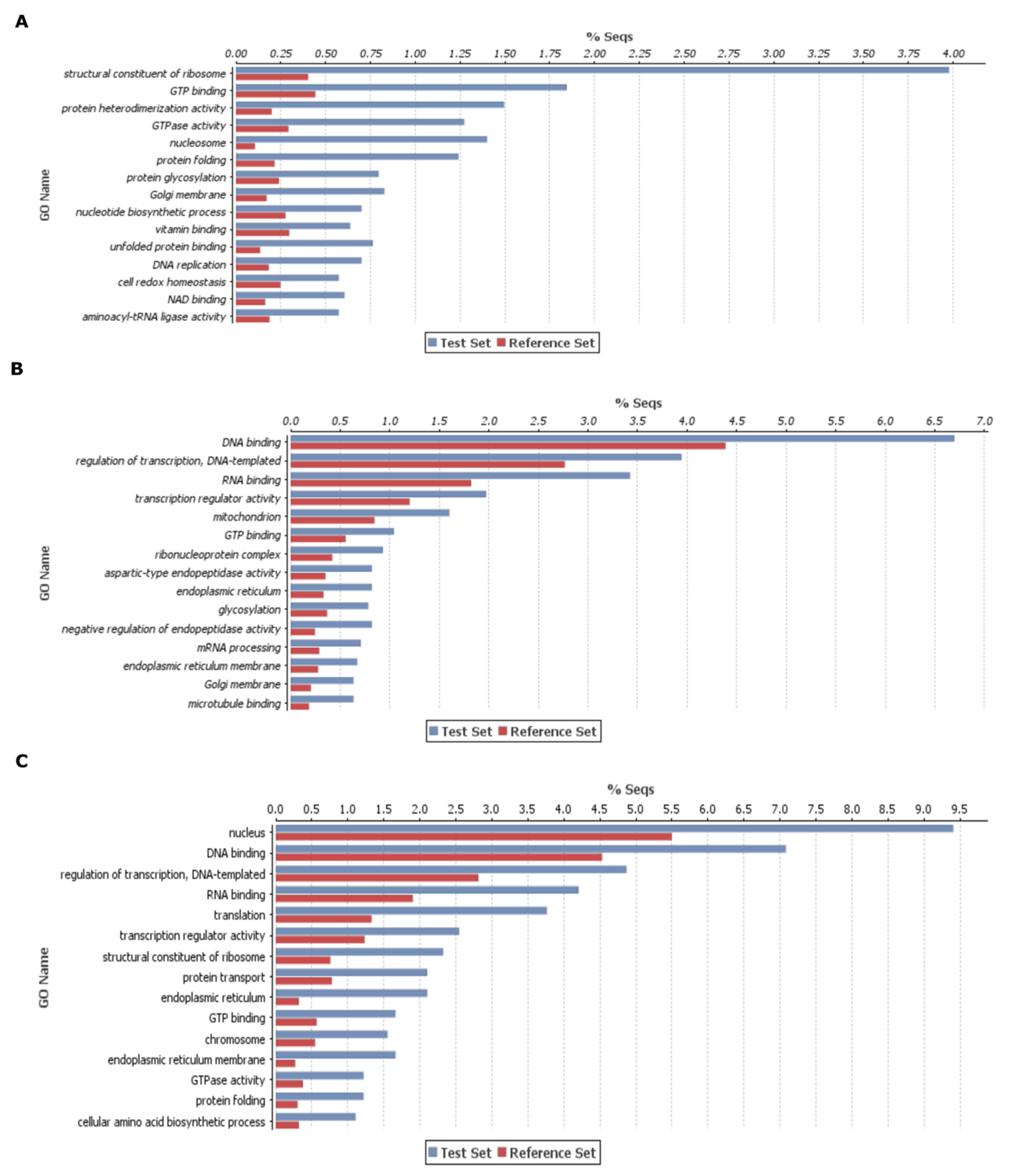 A

% Seqs

0.00 0.25 0.50 0.75 1.00 1.25 1.50 1.75 2.00 2.25 2.50 2.75 3.00 3.25 3.50 3.75 4.00

GO Name

structural constituent of ribosome
GTP binding
protein heterodimerization activity
GTPase activity
nucleosome
protein folding
protein glycosylation
Golgi membrane
nucleotide biosynthetic process
vitamin binding
unfolded protein binding
DNA replication
cell redox homeostasis
NAD binding
aminoacyl-tRNA ligase activity

Test Set Reference Set

B

% Seqs

0.0 0.5 1.0 1.5 2.0 2.5 3.0 3.5 4.0 4.5 5.0 5.5 6.0 6.5 7.0

GO Name

DNA binding
regulation of transcription, DNA-templated
RNA binding
transcription regulator activity
mitochondrion
GTP binding
ribonucleoprotein complex
aspartic-type endopeptidase activity
endoplasmic reticulum
glycosylation
negative regulation of endopeptidase activity
mRNA processing
endoplasmic reticulum membrane
Golgi membrane
microtubule binding

Test Set Reference Set

C

% Seqs

0.0 0.5 1.0 1.5 2.0 2.5 3.0 3.5 4.0 4.5 5.0 5.5 6.0 6.5 7.0 7.5 8.0 8.5 9.0 9.5

GO Name

nucleus
DNA binding
regulation of transcription, DNA-templated
RNA binding
translation
transcription regulator activity
structural constituent of ribosome
protein transport
endoplasmic reticulum
GTP binding
chromosome
endoplasmic reticulum membrane
GTPase activity
protein folding
cellular amino acid biosynthetic process

Test Set Reference Set